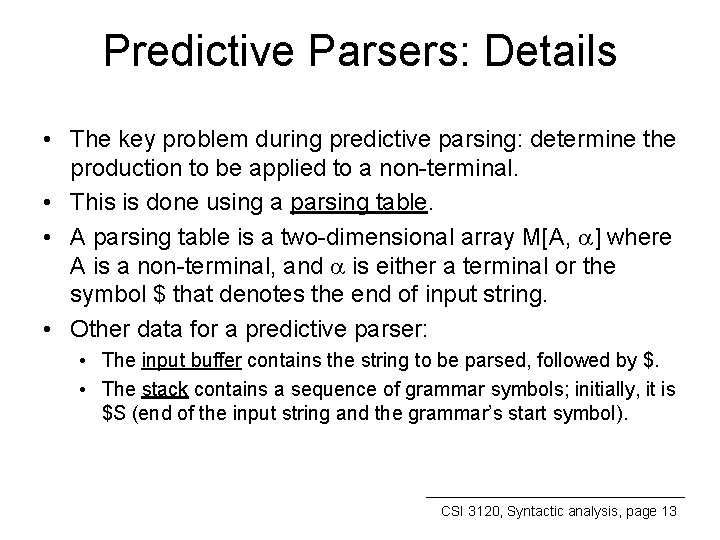 Predictive Parsers: Details

• The key problem during predictive parsing: determine the production to be applied to a non-terminal.

• This is done using a parsing table.

• A parsing table is a two-dimensional array M[A, $\alpha$] where A is a non-terminal, and $\alpha$ is either a terminal or the symbol \$ that denotes the end of input string.

• Other data for a predictive parser:

• The input buffer contains the string to be parsed, followed by \$.

• The stack contains a sequence of grammar symbols; initially, it is \$S (end of the input string and the grammar's start symbol).

CSI 3120, Syntactic analysis, page 13